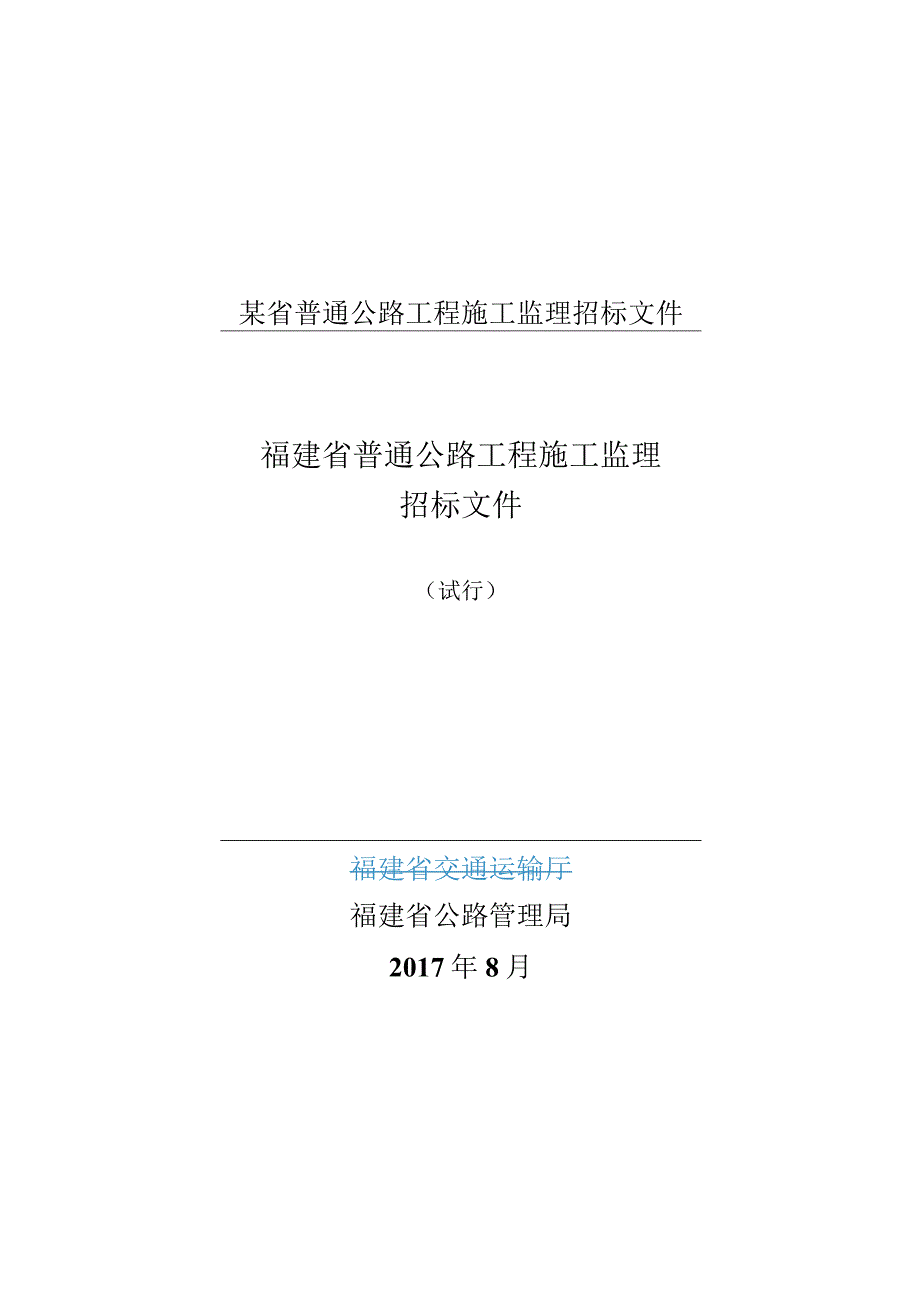 某省普通公路工程施工监理招标文件

福建省普通公路工程施工监理
招标文件

（试行）

福建省交通运输厅
福建省公路管理局
2017年8月